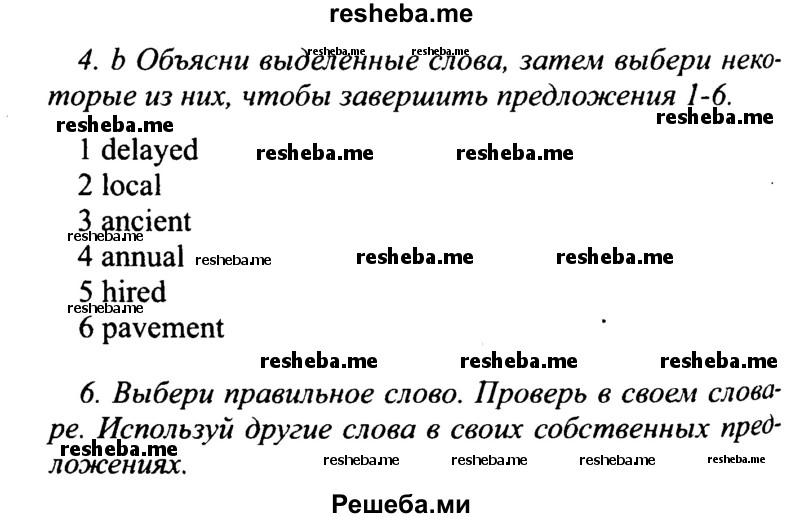 resheba.me

4. b Объясни выделенные слова, затем выбери некоторые из них, чтобы завершить предложения 1-6.

resheba.me resheba.me resheba.me resheba.me resheba.me resheba.me

1 delayed
2 local
3 ancient
4 annual
5 hired
6 pavement

resheba.me resheba.me resheba.me resheba.me resheba.me resheba.me resheba.me resheba.me

6. Выбери правильное слово. Проверь в своем словаре. Используй другие слова в своих собственных предложениях.

resheba.me resheba.me resheba.me resheba.me resheba.me

Решеба.ми